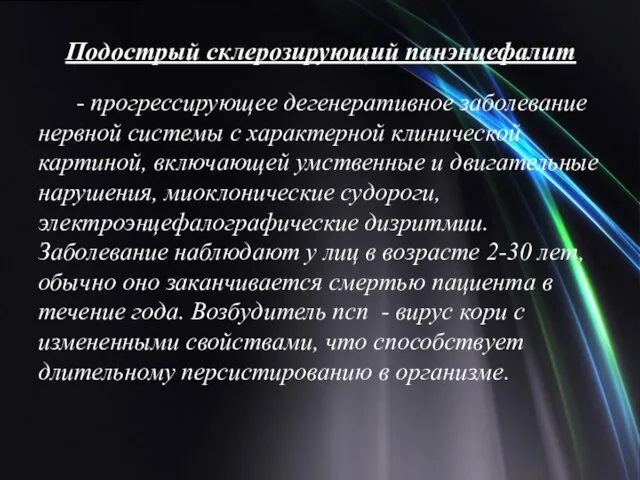 Подострый склерозирующий панэнцефалит

- прогрессирующее дегенеративное заболевание нервной системы с характерной клинической картиной, включающей умственные и двигательные нарушения, миоклонические судороги, электроэнцефалографические дизритмии. Заболевание наблюдают у лиц в возрасте 2-30 лет, обычно оно заканчивается смертью пациента в течение года. Возбудитель псп - вирус кори с измененными свойствами, что способствует длительному персистированию в организме.